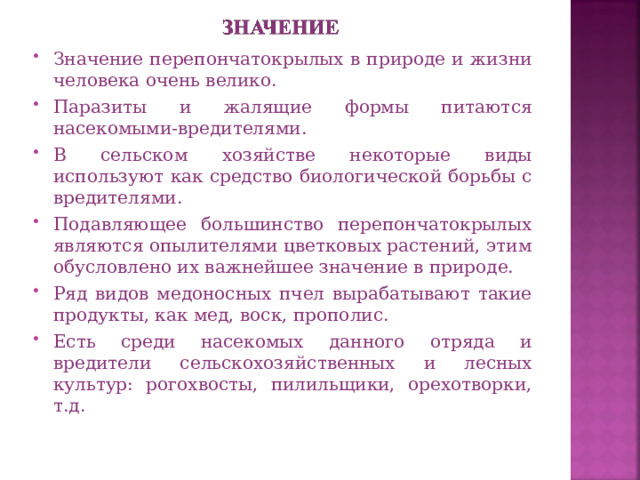 ЗНАЧЕНИЕ

• Значение перепончатокрылых в природе и жизни человека очень велико.

• Паразиты и жалящие формы питаются насекомыми-вредителями.

• В сельском хозяйстве некоторые виды используют как средство биологической борьбы с вредителями.

• Подавляющее большинство перепончатокрылых являются опылителями цветковых растений, этим обусловлено их важнейшее значение в природе.

• Ряд видов медоносных пчел вырабатывают такие продукты, как мед, воск, прополис.

• Есть среди насекомых данного отряда и вредители сельскохозяйственных и лесных культур: рогохвосты, пилильщики, орехотворки, т.д.